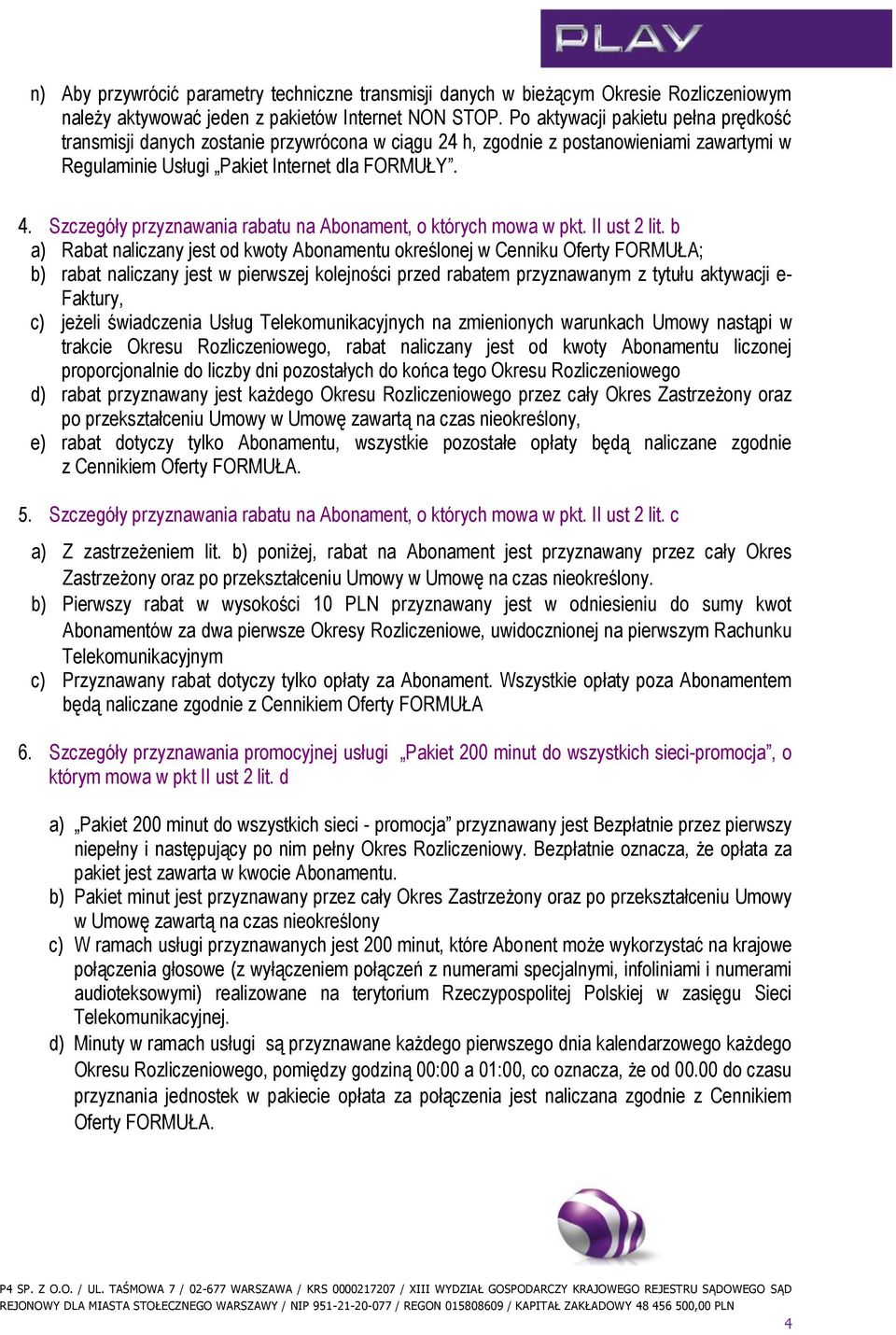 PLAY

n) Aby przywrócić parametry techniczne transmisji danych w bieżącym Okresie Rozliczeniowym należy aktywować jeden z pakietów Internet NON STOP. Po aktywacji pakietu pełna prędkość transmisji danych zostanie przywrócona w ciągu 24 h, zgodnie z postanowieniami zawartymi w Regulaminie Usługi „Pakiet Internet dla FORMUŁY”.

4. Szczegóły przyznawania rabatu na Abonament, o których mowa w pkt. II ust 2 lit. b

a) Rabat naliczany jest od kwoty Abonamentu określonej w Cenniku Oferty FORMUŁA;
b) rabat naliczany jest w pierwszej kolejności przed rabatem przyznawanym z tytułu aktywacji e-Faktury,
c) jeżeli świadczenia Usług Telekomunikacyjnych na zmienionych warunkach Umowy nastąpi w trakcie Okresu Rozliczeniowego, rabat naliczany jest od kwoty Abonamentu liczonej proporcjonalnie do liczby dni pozostałych do końca tego Okresu Rozliczeniowego
d) rabat przyznawany jest każdego Okresu Rozliczeniowego przez cały Okres Zastrzeżony oraz po przekształceniu Umowy w Umowę zawartą na czas nieokreślony,
e) rabat dotyczy tylko Abonamentu, wszystkie pozostałe opłaty będą naliczane zgodnie z Cennikiem Oferty FORMUŁA.

5. Szczegóły przyznawania rabatu na Abonament, o których mowa w pkt. II ust 2 lit. c

a) Z zastrzeżeniem lit. b) poniżej, rabat na Abonament jest przyznawany przez cały Okres Zastrzeżony oraz po przekształceniu Umowy w Umowę na czas nieokreślony.
b) Pierwszy rabat w wysokości 10 PLN przyznawany jest w odniesieniu do sumy kwot Abonamentów za dwa pierwsze Okresy Rozliczeniowe, uwidocznionej na pierwszym Rachunku Telekomunikacyjnym
c) Przyznawany rabat dotyczy tylko opłaty za Abonament. Wszystkie opłaty poza Abonamentem będą naliczane zgodnie z Cennikiem Oferty FORMUŁA

6. Szczegóły przyznawania promocyjnej usługi „Pakiet 200 minut do wszystkich sieci-promocja”, o którym mowa w pkt II ust 2 lit. d

a) „Pakiet 200 minut do wszystkich sieci - promocja” przyznawany jest Bezpłatnie przez pierwszy niepełny i następujący po nim pełny Okres Rozliczeniowy. Bezpłatnie oznacza, że opłata za pakiet jest zawarta w kwocie Abonamentu.
b) Pakiet minut jest przyznawany przez cały Okres Zastrzeżony oraz po przekształceniu Umowy w Umowę zawartą na czas nieokreślony
c) W ramach usługi przyznawanych jest 200 minut, które Abonent może wykorzystać na krajowe połączenia głosowe (z wyłączeniem połączeń z numerami specjalnymi, infoliniami i numerami audioteksowymi) realizowane na terytorium Rzeczypospolitej Polskiej w zasięgu Sieci Telekomunikacyjnej.
d) Minuty w ramach usługi są przyznawane każdego pierwszego dnia kalendarzowego każdego Okresu Rozliczeniowego, pomiędzy godziną 00:00 a 01:00, co oznacza, że od 00.00 do czasu przyznania jednostek w pakiecie opłata za połączenia jest naliczana zgodnie z Cennikiem Oferty FORMUŁA.

P4 SP. Z O.O. / UL. TAŚMOWA 7 / 02-677 WARSZAWA / KRS 0000217207 / XIII WYDZIAŁ GOSPODARCZY KRAJOWEGO REJESTRU SĄDOWEGO SĄD REJONOWY DLA MIASTA STOŁECZNEGO WARSZAWY / NIP 951-21-20-077 / REGON 015808609 / KAPITAŁ ZAKŁADOWY 48 456 500,00 PLN

4